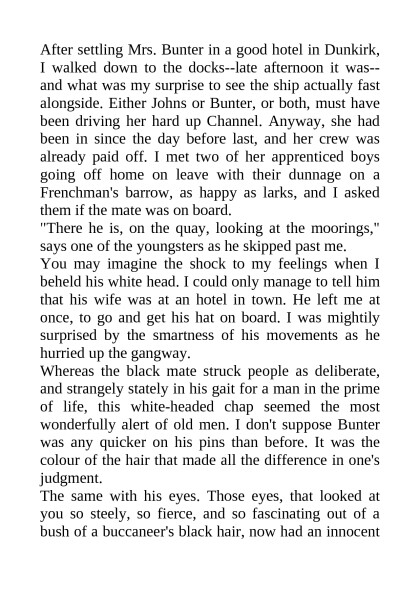 After settling Mrs. Bunter in a good hotel in Dunkirk, I walked down to the docks--late afternoon it was--and what was my surprise to see the ship actually fast alongside. Either Johns or Bunter, or both, must have been driving her hard up Channel. Anyway, she had been in since the day before last, and her crew was already paid off. I met two of her apprenticed boys going off home on leave with their dunnage on a Frenchman's barrow, as happy as larks, and I asked them if the mate was on board.
"There he is, on the quay, looking at the moorings," says one of the youngsters as he skipped past me.
You may imagine the shock to my feelings when I beheld his white head. I could only manage to tell him that his wife was at an hotel in town. He left me at once, to go and get his hat on board. I was mightily surprised by the smartness of his movements as he hurried up the gangway.
Whereas the black mate struck people as deliberate, and strangely stately in his gait for a man in the prime of life, this white-headed chap seemed the most wonderfully alert of old men. I don't suppose Bunter was any quicker on his pins than before. It was the colour of the hair that made all the difference in one's judgment.
The same with his eyes. Those eyes, that looked at you so steely, so fierce, and so fascinating out of a bush of a buccaneer's black hair, now had an innocent